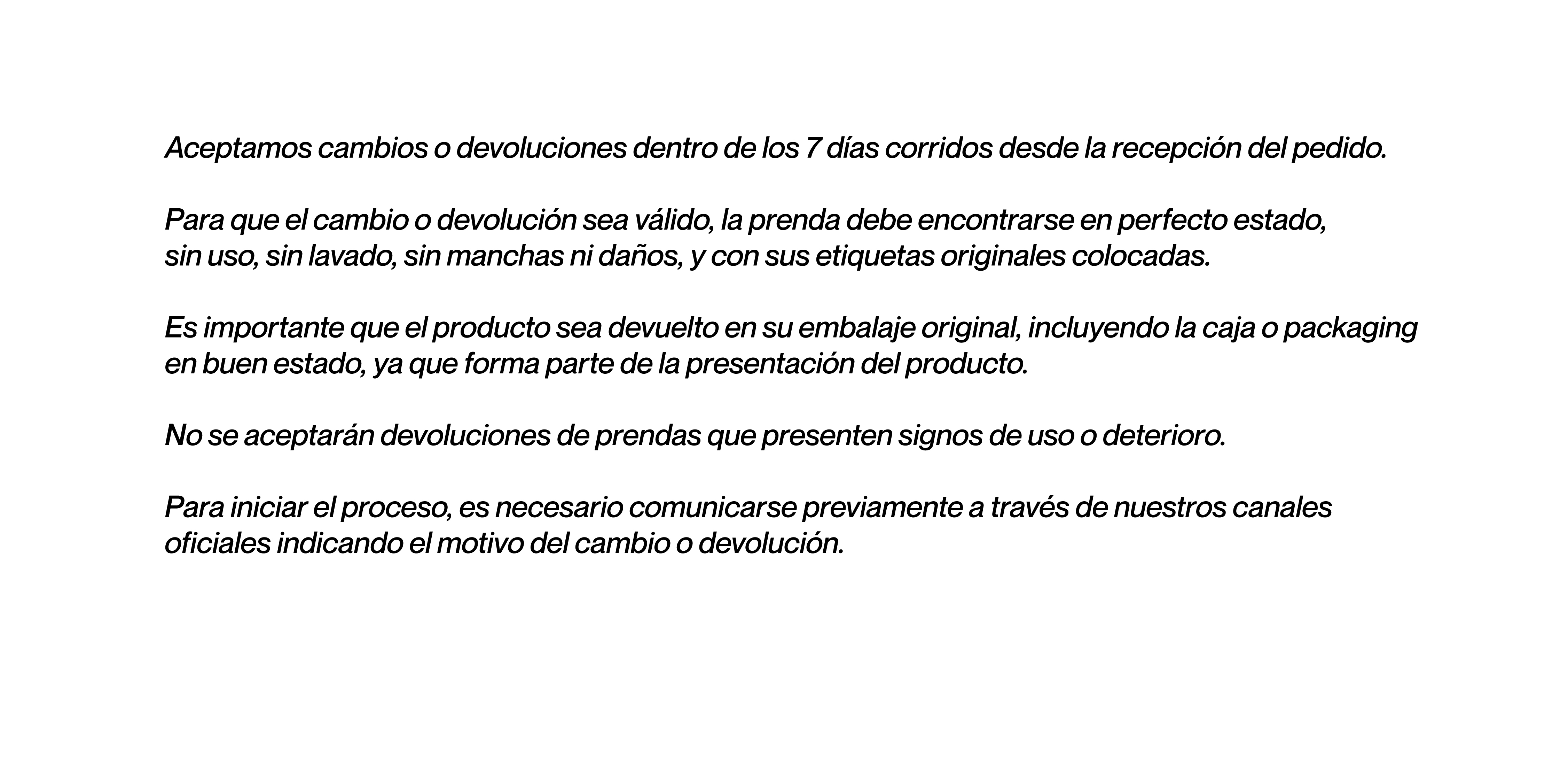 Aceptamos cambios o devoluciones dentro de los 7 días corridos desde la recepción del pedido.

Para que el cambio o devolución sea válido, la prenda debe encontrarse en perfecto estado, sin uso, sin lavado, sin manchas ni daños, y con sus etiquetas originales colocadas.

Es importante que el producto sea devuelto en su embalaje original, incluyendo la caja o packaging en buen estado, ya que forma parte de la presentación del producto.

No se aceptarán devoluciones de prendas que presenten signos de uso o deterioro.

Para iniciar el proceso, es necesario comunicarse previamente a través de nuestros canales oficiales indicando el motivo del cambio o devolución.